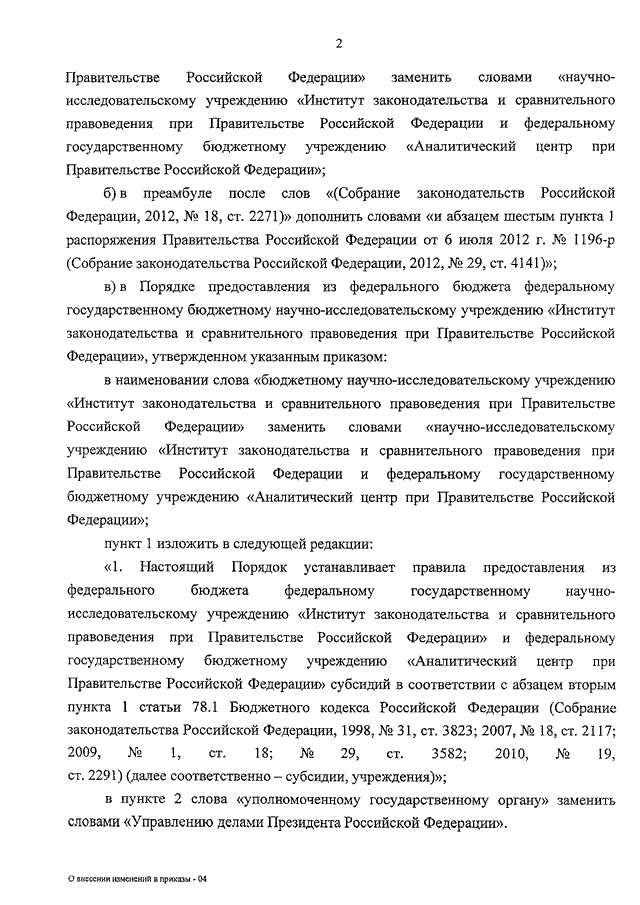 2

Правительстве Российской Федерации» заменить словами «научно-исследовательскому учреждению «Институт законодательства и сравнительного правоведения при Правительстве Российской Федерации и федеральному государственному бюджетному учреждению «Аналитический центр при Правительстве Российской Федерации»;

б) в преамбуле после слов «(Собрание законодательств Российской Федерации, 2012, № 18, ст. 2271)» дополнить словами «и абзацем шестым пункта 1 распоряжения Правительства Российской Федерации от 6 июля 2012 г. № 1196-р (Собрание законодательства Российской Федерации, 2012, № 29, ст. 4141)»;

в) в Порядке предоставления из федерального бюджета федеральному государственному бюджетному научно-исследовательскому учреждению «Институт законодательства и сравнительного правоведения при Правительстве Российской Федерации», утвержденном указанным приказом:

в наименовании слова «бюджетному научно-исследовательскому учреждению «Институт законодательства и сравнительного правоведения при Правительстве Российской Федерации» заменить словами «научно-исследовательскому учреждению «Институт законодательства и сравнительного правоведения при Правительстве Российской Федерации и федеральному государственному бюджетному учреждению «Аналитический центр при Правительстве Российской Федерации»;

пункт 1 изложить в следующей редакции:

«1. Настоящий Порядок устанавливает правила предоставления из федерального бюджета федеральному государственному научно-исследовательскому учреждению «Институт законодательства и сравнительного правоведения при Правительстве Российской Федерации» и федеральному государственному бюджетному учреждению «Аналитический центр при Правительстве Российской Федерации» субсидий в соответствии с абзацем вторым пункта 1 статьи 78.1 Бюджетного кодекса Российской Федерации (Собрание законодательства Российской Федерации, 1998, № 31, ст. 3823; 2007, № 18, ст. 2117; 2009, № 1, ст. 18; № 29, ст. 3582; 2010, № 19, ст. 2291) (далее соответственно – субсидии, учреждения)»;

в пункте 2 слова «уполномоченному государственному органу» заменить словами «Управлению делами Президента Российской Федерации».

О внесении изменений в приказы - 04